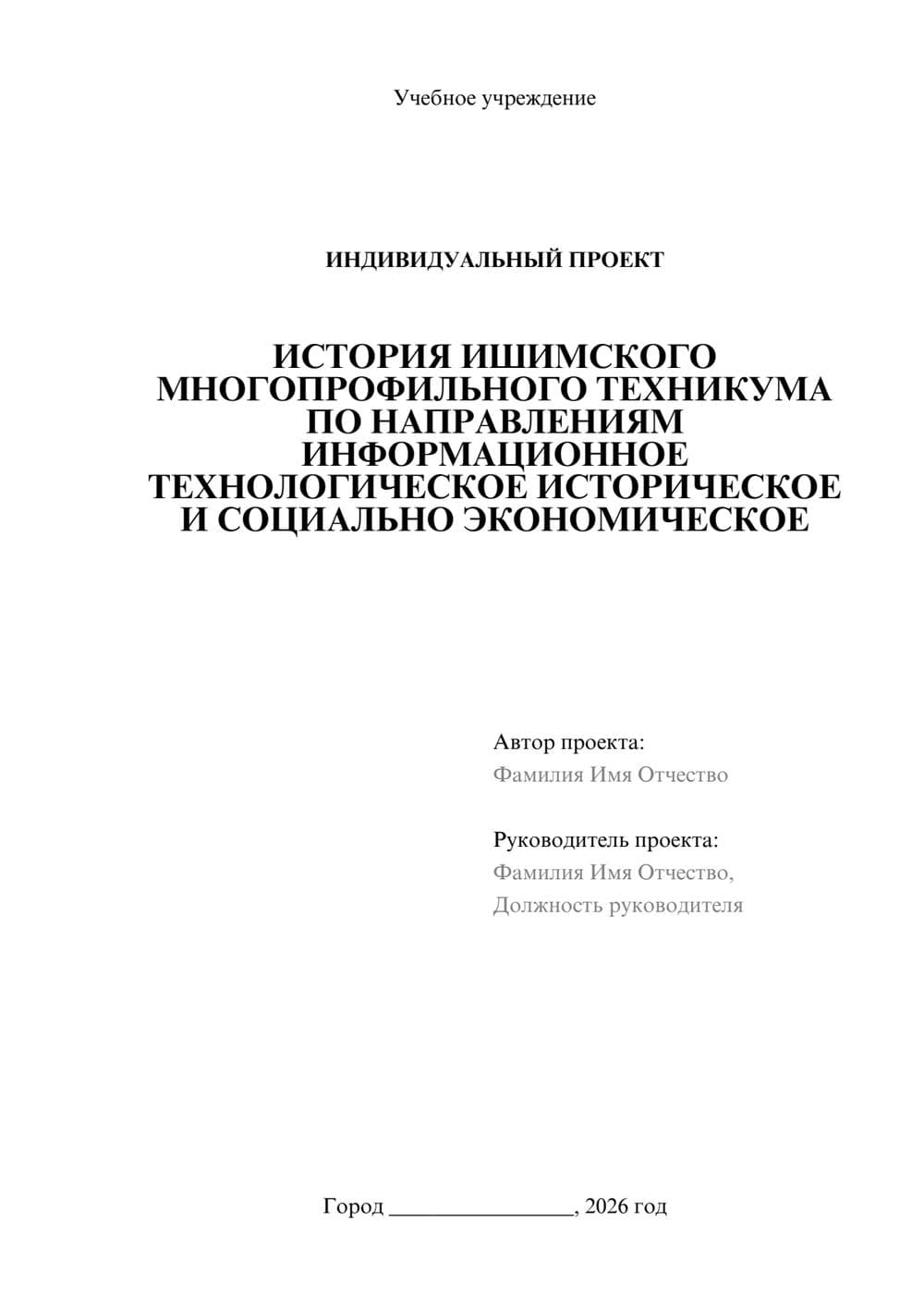 Учебное учреждение

ИНДИВИДУАЛЬНЫЙ ПРОЕКТ

ИСТОРИЯ ИШИМСКОГО МНОГОПРОФИЛЬНОГО ТЕХНИКУМА ПО НАПРАВЛЕНИЯМ ИНФОРМАЦИОННОЕ ТЕХНОЛОГИЧЕСКОЕ ИСТОРИЧЕСКОЕ И СОЦИАЛЬНО ЭКОНОМИЧЕСКОЕ

Автор проекта:
Фамилия Имя Отчество

Руководитель проекта:
Фамилия Имя Отчество,
Должность руководителя

Город ________________, 2026 год